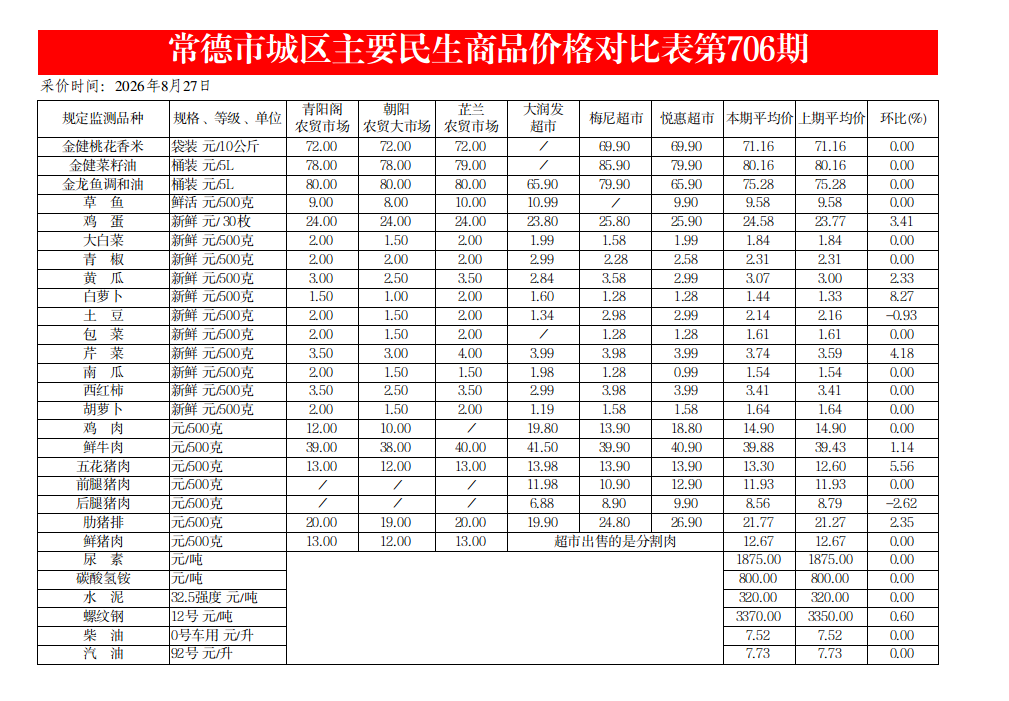 常德市城区主要民生商品价格对比表第706期

采价时间：2026年8月27日

| 规定监测品种 | 规格、等级、单位 | 青阳阁农贸市场 | 朝阳农贸大市场 | 芷兰农贸市场 | 大润发超市 | 梅尼超市 | 悦惠超市 | 本期平均价 | 上期平均价 | 环比(%) |
|---|---|---|---|---|---|---|---|---|---|---|
| 金健桃花香米 | 袋装 元/10公斤 | 72.00 | 72.00 | 72.00 | / | 69.90 | 69.90 | 71.16 | 71.16 | 0.00 |
| 金健菜籽油 | 桶装 元/5L | 78.00 | 78.00 | 79.00 | / | 85.90 | 79.90 | 80.16 | 80.16 | 0.00 |
| 金龙鱼调和油 | 桶装 元/5L | 80.00 | 80.00 | 80.00 | 65.90 | 79.90 | 65.90 | 75.28 | 75.28 | 0.00 |
| 草 鱼 | 鲜活 元/500克 | 9.00 | 8.00 | 10.00 | 10.99 | / | 9.90 | 9.58 | 9.58 | 0.00 |
| 鸡 蛋 | 新鲜 元/30枚 | 24.00 | 24.00 | 24.00 | 23.80 | 25.80 | 25.90 | 24.58 | 23.77 | 3.41 |
| 大白菜 | 新鲜 元/500克 | 2.00 | 1.50 | 2.00 | 1.99 | 1.58 | 1.99 | 1.84 | 1.84 | 0.00 |
| 青 椒 | 新鲜 元/500克 | 2.00 | 2.00 | 2.00 | 2.99 | 2.28 | 2.58 | 2.31 | 2.31 | 0.00 |
| 黄 瓜 | 新鲜 元/500克 | 3.00 | 2.50 | 3.50 | 2.84 | 3.58 | 2.99 | 3.07 | 3.00 | 2.33 |
| 白萝卜 | 新鲜 元/500克 | 1.50 | 1.00 | 2.00 | 1.60 | 1.28 | 1.28 | 1.44 | 1.33 | 8.27 |
| 土 豆 | 新鲜 元/500克 | 2.00 | 1.50 | 2.00 | 1.34 | 2.98 | 2.99 | 2.14 | 2.16 | -0.93 |
| 包 菜 | 新鲜 元/500克 | 2.00 | 1.50 | 2.00 | / | 1.28 | 1.28 | 1.61 | 1.61 | 0.00 |
| 芹 菜 | 新鲜 元/500克 | 3.50 | 3.00 | 4.00 | 3.99 | 3.98 | 3.99 | 3.74 | 3.59 | 4.18 |
| 南 瓜 | 新鲜 元/500克 | 2.00 | 1.50 | 1.50 | 1.98 | 1.28 | 0.99 | 1.54 | 1.54 | 0.00 |
| 西红柿 | 新鲜 元/500克 | 3.50 | 2.50 | 3.50 | 2.99 | 3.98 | 3.99 | 3.41 | 3.41 | 0.00 |
| 胡萝卜 | 新鲜 元/500克 | 2.00 | 1.50 | 2.00 | 1.19 | 1.58 | 1.58 | 1.64 | 1.64 | 0.00 |
| 鸡 肉 | 元/500克 | 12.00 | 10.00 | / | 19.80 | 13.90 | 18.80 | 14.90 | 14.90 | 0.00 |
| 鲜牛肉 | 元/500克 | 39.00 | 38.00 | 40.00 | 41.50 | 39.90 | 40.90 | 39.88 | 39.43 | 1.14 |
| 五花猪肉 | 元/500克 | 13.00 | 12.00 | 13.00 | 13.98 | 13.90 | 13.90 | 13.30 | 12.60 | 5.56 |
| 前腿猪肉 | 元/500克 | / | / | / | 11.98 | 10.90 | 12.90 | 11.93 | 11.93 | 0.00 |
| 后腿猪肉 | 元/500克 | / | / | / | 6.88 | 8.90 | 9.90 | 8.56 | 8.79 | -2.62 |
| 肋猪排 | 元/500克 | 20.00 | 19.00 | 20.00 | 19.90 | 24.80 | 26.90 | 21.77 | 21.27 | 2.35 |
| 鲜猪肉 | 元/500克 | 13.00 | 12.00 | 13.00 | 超市出售的是分割肉 | | | 12.67 | 12.67 | 0.00 |
| 尿 素 | 元/吨 | | | | | | | 1875.00 | 1875.00 | 0.00 |
| 碳酸氢铵 | 元/吨 | | | | | | | 800.00 | 800.00 | 0.00 |
| 水 泥 | 32.5强度 元/吨 | | | | | | | 320.00 | 320.00 | 0.00 |
| 螺纹钢 | 12号 元/吨 | | | | | | | 3370.00 | 3350.00 | 0.60 |
| 柴 油 | 0号车用 元/升 | | | | | | | 7.52 | 7.52 | 0.00 |
| 汽 油 | 92号 元/升 | | | | | | | 7.73 | 7.73 | 0.00 |